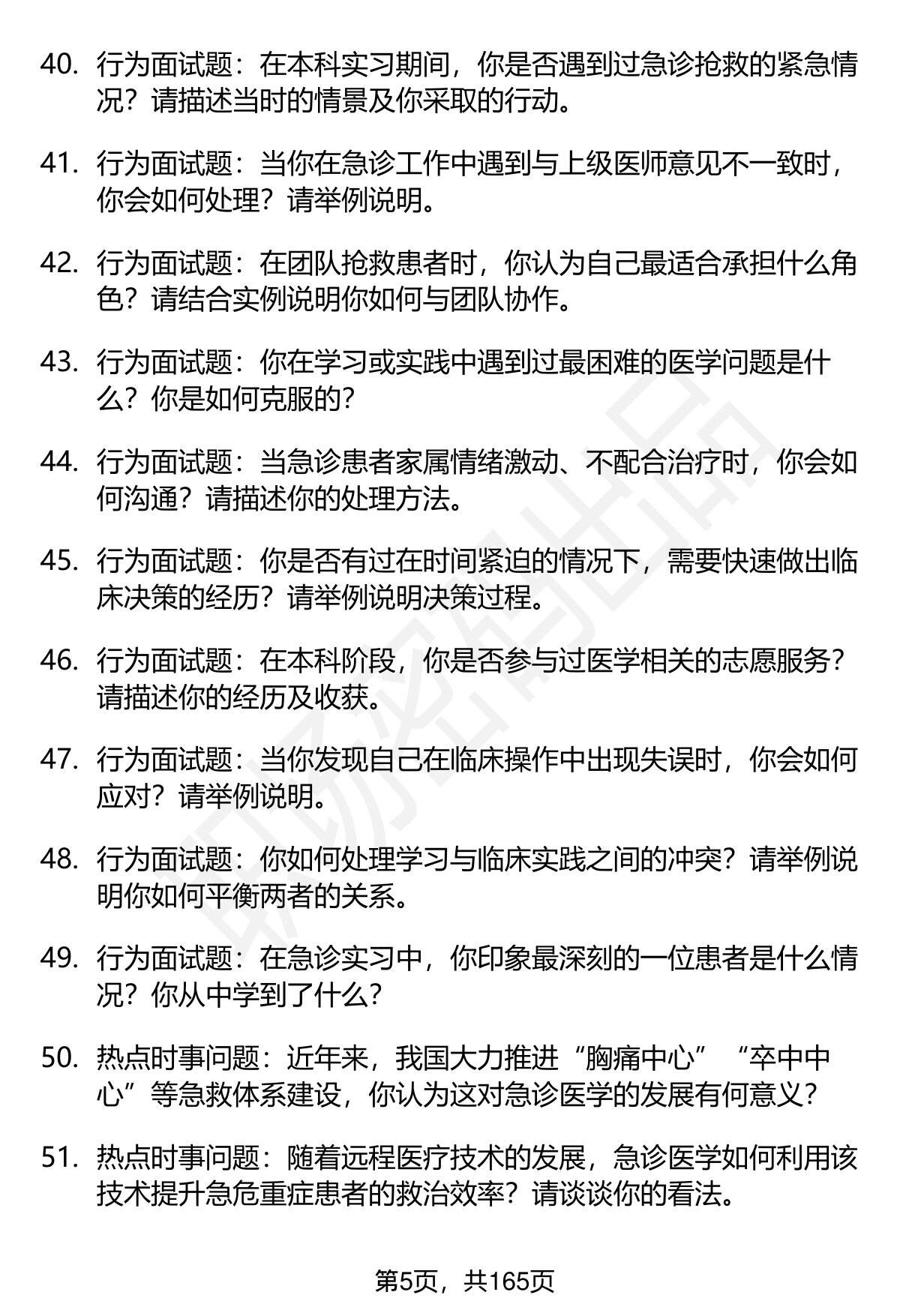 40. 行为面试题：在本科实习期间，你是否遇到过急诊抢救的紧急情况？请描述当时的情景及你采取的行动。

41. 行为面试题：当你在急诊工作中遇到与上级医师意见不一致时，你会如何处理？请举例说明。

42. 行为面试题：在团队抢救患者时，你认为自己最适合承担什么角色？请结合实例说明你如何与团队协作。

43. 行为面试题：你在学习或实践中遇到过最困难的医学问题是什么？你是如何克服的？

44. 行为面试题：当急诊患者家属情绪激动、不配合治疗时，你会如何沟通？请描述你的处理方法。

45. 行为面试题：你是否有过在时间紧迫的情况下，需要快速做出临床决策的经历？请举例说明决策过程。

46. 行为面试题：在本科阶段，你是否参与过医学相关的志愿服务？请描述你的经历及收获。

47. 行为面试题：当你发现自己在临床操作中出现失误时，你会如何应对？请举例说明。

48. 行为面试题：你如何处理学习与临床实践之间的冲突？请举例说明你如何平衡两者的关系。

49. 行为面试题：在急诊实习中，你印象最深刻的一位患者是什么情况？你从中学到了什么？

50. 热点时事问题：近年来，我国大力推进“胸痛中心”“卒中中心”等急救体系建设，你认为这对急诊医学的发展有何意义？

51. 热点时事问题：随着远程医疗技术的发展，急诊医学如何利用该技术提升急危重症患者的救治效率？请谈谈你的看法。

第5页，共165页